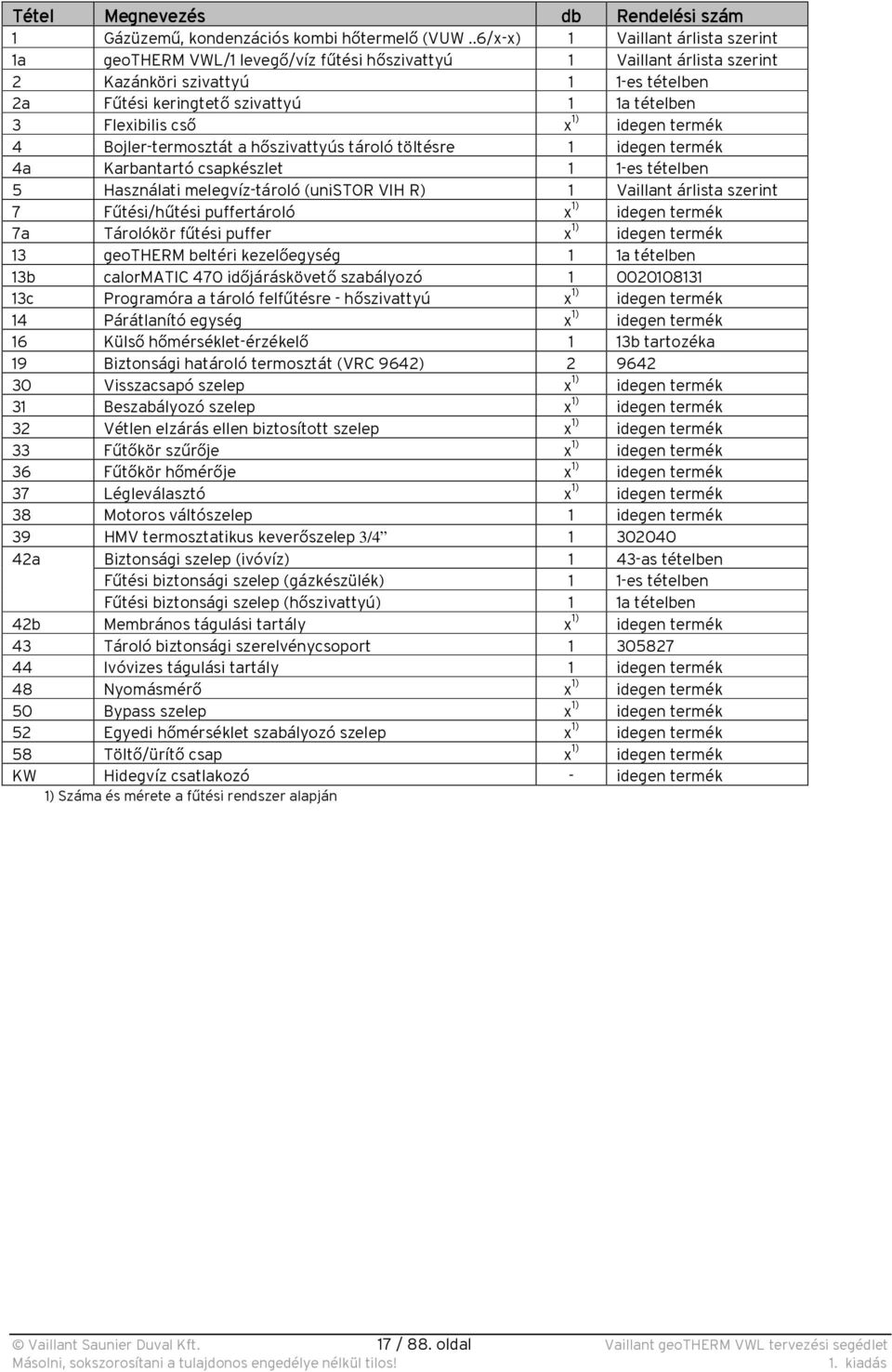 | Tétel | Megnevezés | db | Rendelési szám |
|---|---|---|---|
| 1 | Gázüzemű, kondenzációs kombi hőtermelő (VUW ..6/x-x) | 1 | Vaillant árlista szerint |
| 1a | geoTHERM VWL/1 levegő/víz fűtési hőszivattyú | 1 | Vaillant árlista szerint |
| 2 | Kazánköri szivattyú | 1 | 1-es tételben |
| 2a | Fűtési keringtető szivattyú | 1 | 1a tételben |
| 3 | Flexibilis cső | x $^{1)}$ | idegen termék |
| 4 | Bojler-termosztát a hőszivattyús tároló töltésre | 1 | idegen termék |
| 4a | Karbantartó csapkészlet | 1 | 1-es tételben |
| 5 | Használati melegvíz-tároló (uniSTOR VIH R) | 1 | Vaillant árlista szerint |
| 7 | Fűtési/hűtési puffertároló | x $^{1)}$ | idegen termék |
| 7a | Tárolókör fűtési puffer | x $^{1)}$ | idegen termék |
| 13 | geoTHERM beltéri kezelőegység | 1 | 1a tételben |
| 13b | calorMATIC 470 időjáráskövető szabályozó | 1 | 0020108131 |
| 13c | Programóra a tároló felfűtésre - hőszivattyú | x $^{1)}$ | idegen termék |
| 14 | Párátlanító egység | x $^{1)}$ | idegen termék |
| 16 | Külső hőmérséklet-érzékelő | 1 | 13b tartozéka |
| 19 | Biztonsági határoló termosztát (VRC 9642) | 2 | 9642 |
| 30 | Visszacsapó szelep | x $^{1)}$ | idegen termék |
| 31 | Beszabályozó szelep | x $^{1)}$ | idegen termék |
| 32 | Vétlen elzárás ellen biztosított szelep | x $^{1)}$ | idegen termék |
| 33 | Fűtőkör szűrője | x $^{1)}$ | idegen termék |
| 36 | Fűtőkör hőmérője | x $^{1)}$ | idegen termék |
| 37 | Légleválasztó | x $^{1)}$ | idegen termék |
| 38 | Motoros váltószelep | 1 | idegen termék |
| 39 | HMV termosztatikus keverőszelep 3/4” | 1 | 302040 |
| 42a | Biztonsági szelep (ivóvíz) | 1 | 43-as tételben |
|  | Fűtési biztonsági szelep (gázkészülék) | 1 | 1-es tételben |
|  | Fűtési biztonsági szelep (hőszivattyú) | 1 | 1a tételben |
| 42b | Membrános tágulási tartály | x $^{1)}$ | idegen termék |
| 43 | Tároló biztonsági szerelvénycsoport | 1 | 305827 |
| 44 | Ivóvizes tágulási tartály | 1 | idegen termék |
| 48 | Nyomásmérő | x $^{1)}$ | idegen termék |
| 50 | Bypass szelep | x $^{1)}$ | idegen termék |
| 52 | Egyedi hőmérséklet szabályozó szelep | x $^{1)}$ | idegen termék |
| 58 | Töltő/ürítő csap | x $^{1)}$ | idegen termék |
| KW | Hidegvíz csatlakozó | - | idegen termék |

1) Száma és mérete a fűtési rendszer alapján

© Vaillant Saunier Duval Kft. 17 / 88. oldal Vaillant geoTHERM VWL tervezési segédlet
Másolni, sokszorosítani a tulajdonos engedélye nélkül tilos! 1. kiadás